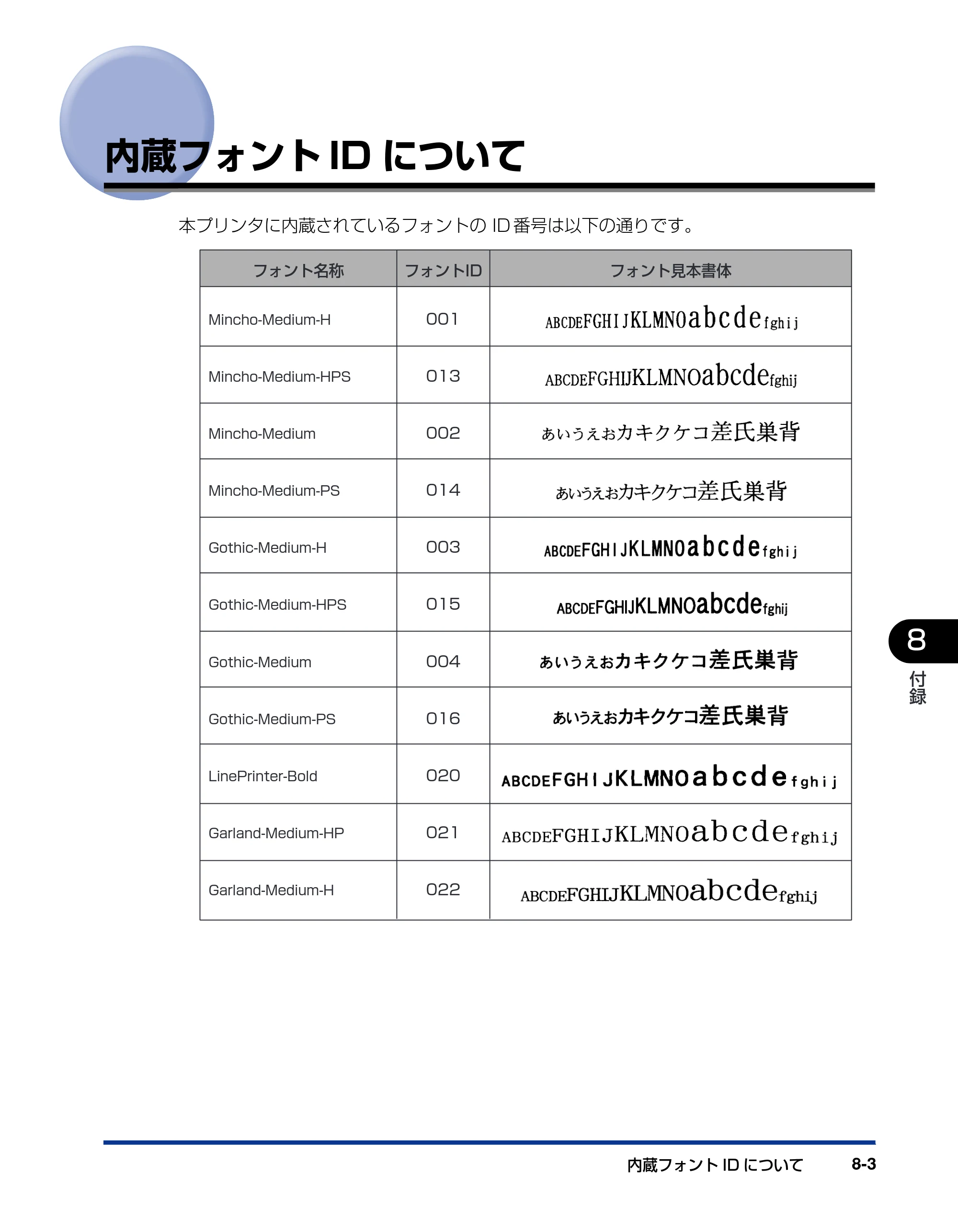 内蔵フォントIDについて

本プリンタに内蔵されているフォントのID番号は以下の通りです。

| フォント名称 | フォントID | フォント見本書体 |
|---|---|---|
| Mincho-Medium-H | 001 | ABCDEFGHIJKLMNOabcdefghij |
| Mincho-Medium-HPS | 013 | ABCDEFGHIJKLMNOabcdefghij |
| Mincho-Medium | 002 | あいうえおカキクケコ差氏巣背 |
| Mincho-Medium-PS | 014 | あいうえおカキクケコ差氏巣背 |
| Gothic-Medium-H | 003 | ABCDEFGHIJKLMNOabcdefghij |
| Gothic-Medium-HPS | 015 | ABCDEFGHIJKLMNOabcdefghij |
| Gothic-Medium | 004 | あいうえおカキクケコ差氏巣背 |
| Gothic-Medium-PS | 016 | あいうえおカキクケコ差氏巣背 |
| LinePrinter-Bold | 020 | ABCDEFGHIJKLMNOabcdefghij |
| Garland-Medium-HP | 021 | ABCDEFGHIJKLMNOabcdefghij |
| Garland-Medium-H | 022 | ABCDEFGHIJKLMNOabcdefghij |

8
付録

内蔵フォントIDについて 8-3